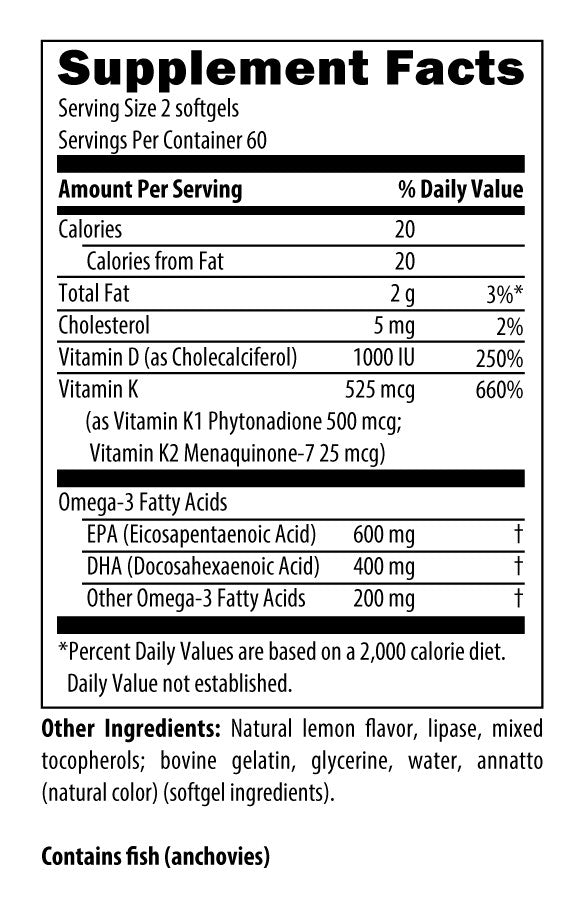 Supplement Facts
Serving Size 2 softgels
Servings Per Container 60

| Amount Per Serving | | % Daily Value |
|---|---|---|
| Calories | 20 | |
| Calories from Fat | 20 | |
| Total Fat | 2 g | 3%* |
| Cholesterol | 5 mg | 2% |
| Vitamin D (as Cholecalciferol) | 1000 IU | 250% |
| Vitamin K (as Vitamin K1 Phytonadione 500 mcg; Vitamin K2 Menaquinone-7 25 mcg) | 525 mcg | 660% |
| Omega-3 Fatty Acids | | |
| EPA (Eicosapentaenoic Acid) | 600 mg | † |
| DHA (Docosahexaenoic Acid) | 400 mg | † |
| Other Omega-3 Fatty Acids | 200 mg | † |

*Percent Daily Values are based on a 2,000 calorie diet.
Daily Value not established.

Other Ingredients: Natural lemon flavor, lipase, mixed tocopherols; bovine gelatin, glycerine, water, annatto (natural color) (softgel ingredients).

Contains fish (anchovies)